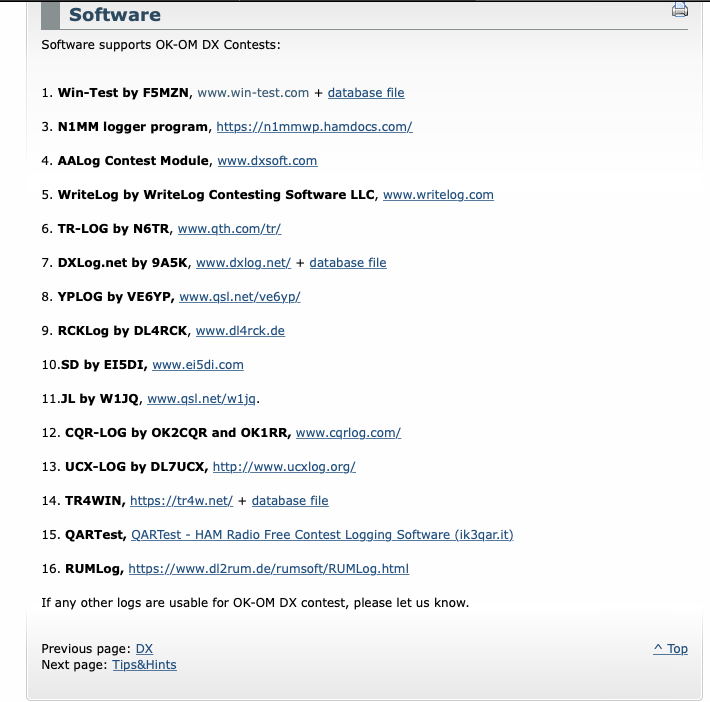 Software

Software supports OK-OM DX Contests:

1. Win-Test by F5MZN, www.win-test.com + database file

3. N1MM logger program, https://n1mmwp.hamdocs.com/

4. AALog Contest Module, www.dxsoft.com

5. WriteLog by WriteLog Contesting Software LLC, www.writelog.com

6. TR-LOG by N6TR, www.qth.com/tr/

7. DXLog.net by 9A5K, www.dxlog.net/ + database file

8. YPLOG by VE6YP, www.qsl.net/ve6yp/

9. RCKLog by DL4RCK, www.dl4rck.de

10.SD by EI5DI, www.ei5di.com

11.JL by W1JQ, www.qsl.net/w1jq.

12. CQR-LOG by OK2CQR and OK1RR, www.cqrlog.com/

13. UCX-LOG by DL7UCX, http://www.ucxlog.org/

14. TR4WIN, https://tr4w.net/ + database file

15. QARTest, QARTest - HAM Radio Free Contest Logging Software (ik3qar.it)

16. RUMLog, https://www.dl2rum.de/rumsoft/RUMLog.html

If any other logs are usable for OK-OM DX contest, please let us know.

Previous page: DX
Next page: Tips&Hints

^ Top